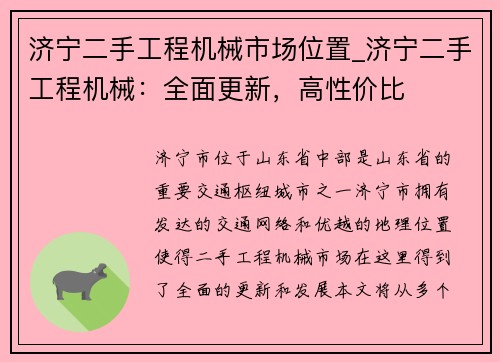 济宁二手工程机械市场位置_济宁二手工程机械：全面更新，高性价比

济宁市位于山东省中部是山东省的重要交通枢纽城市之一济宁市拥有发达的交通网络和优越的地理位置使得二手工程机械市场在这里得到了全面的更新和发展本文将从多个